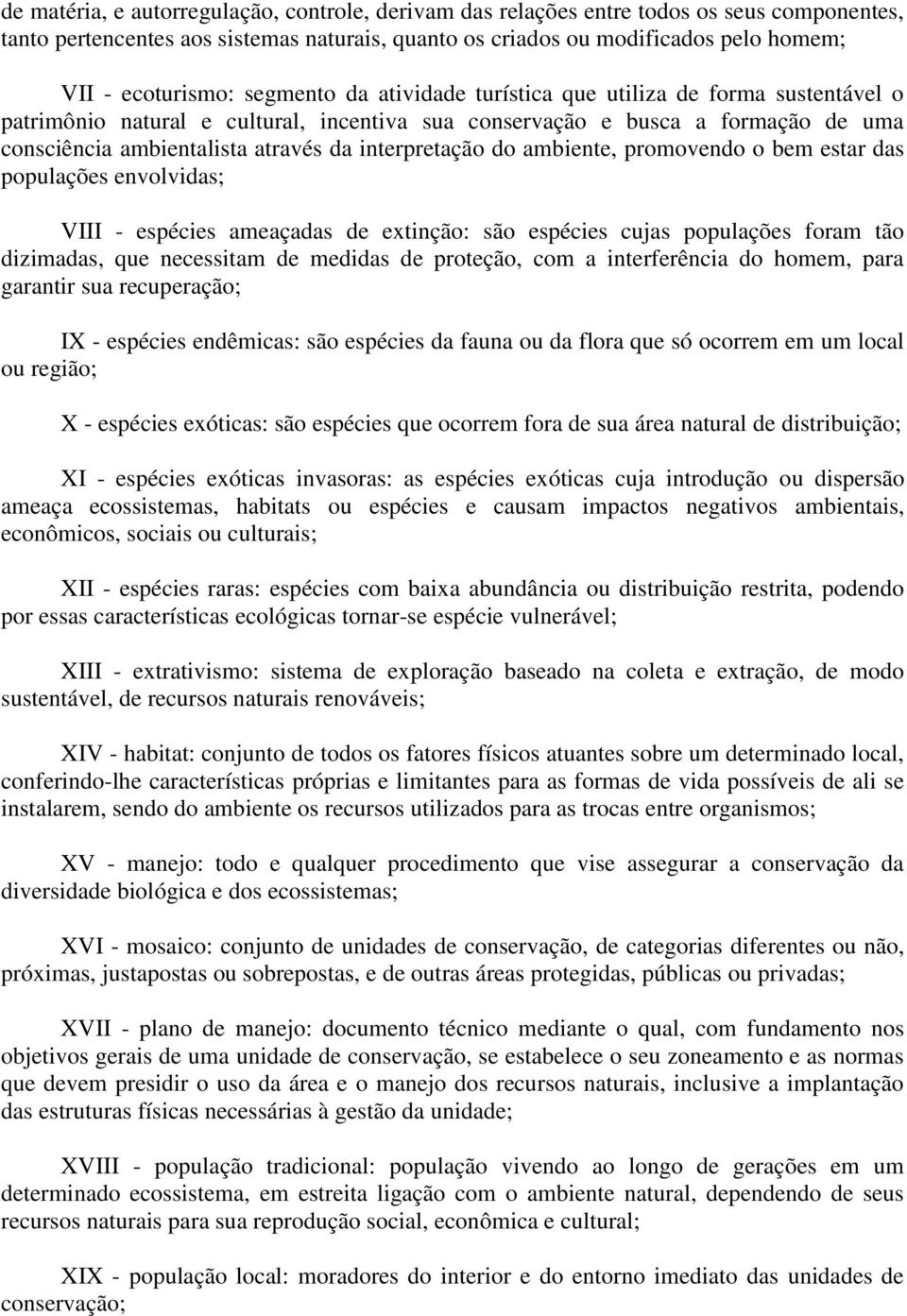 de matéria, e autorregulação, controle, derivam das relações entre todos os seus componentes, tanto pertencentes aos sistemas naturais, quanto os criados ou modificados pelo homem;

VII - ecoturismo: segmento da atividade turística que utiliza de forma sustentável o patrimônio natural e cultural, incentiva sua conservação e busca a formação de uma consciência ambientalista através da interpretação do ambiente, promovendo o bem estar das populações envolvidas;

VIII - espécies ameaçadas de extinção: são espécies cujas populações foram tão dizimadas, que necessitam de medidas de proteção, com a interferência do homem, para garantir sua recuperação;

IX - espécies endêmicas: são espécies da fauna ou da flora que só ocorrem em um local ou região;

X - espécies exóticas: são espécies que ocorrem fora de sua área natural de distribuição;

XI - espécies exóticas invasoras: as espécies exóticas cuja introdução ou dispersão ameaça ecossistemas, habitats ou espécies e causam impactos negativos ambientais, econômicos, sociais ou culturais;

XII - espécies raras: espécies com baixa abundância ou distribuição restrita, podendo por essas características ecológicas tornar-se espécie vulnerável;

XIII - extrativismo: sistema de exploração baseado na coleta e extração, de modo sustentável, de recursos naturais renováveis;

XIV - habitat: conjunto de todos os fatores físicos atuantes sobre um determinado local, conferindo-lhe características próprias e limitantes para as formas de vida possíveis de ali se instalarem, sendo do ambiente os recursos utilizados para as trocas entre organismos;

XV - manejo: todo e qualquer procedimento que vise assegurar a conservação da diversidade biológica e dos ecossistemas;

XVI - mosaico: conjunto de unidades de conservação, de categorias diferentes ou não, próximas, justapostas ou sobrepostas, e de outras áreas protegidas, públicas ou privadas;

XVII - plano de manejo: documento técnico mediante o qual, com fundamento nos objetivos gerais de uma unidade de conservação, se estabelece o seu zoneamento e as normas que devem presidir o uso da área e o manejo dos recursos naturais, inclusive a implantação das estruturas físicas necessárias à gestão da unidade;

XVIII - população tradicional: população vivendo ao longo de gerações em um determinado ecossistema, em estreita ligação com o ambiente natural, dependendo de seus recursos naturais para sua reprodução social, econômica e cultural;

XIX - população local: moradores do interior e do entorno imediato das unidades de conservação;